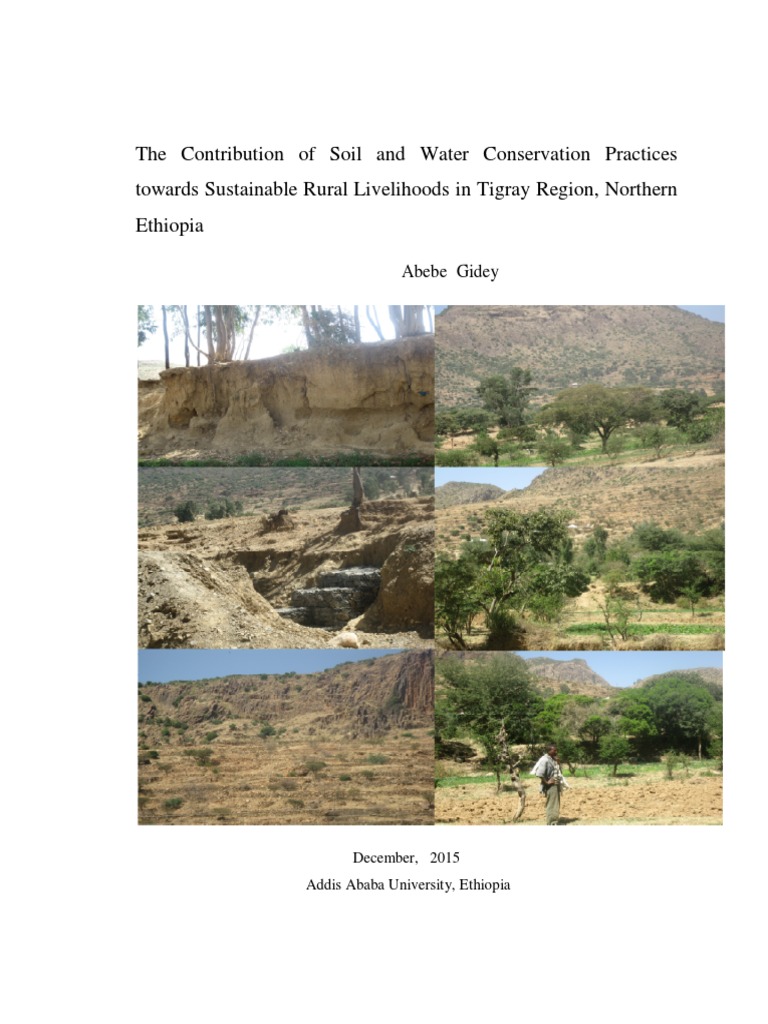 The Contribution of Soil and Water Conservation Practices towards Sustainable Rural Livelihoods in Tigray Region, Northern Ethiopia

Abebe Gidey

December, 2015

Addis Ababa University, Ethiopia